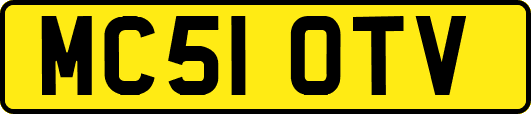 MC51 OTV